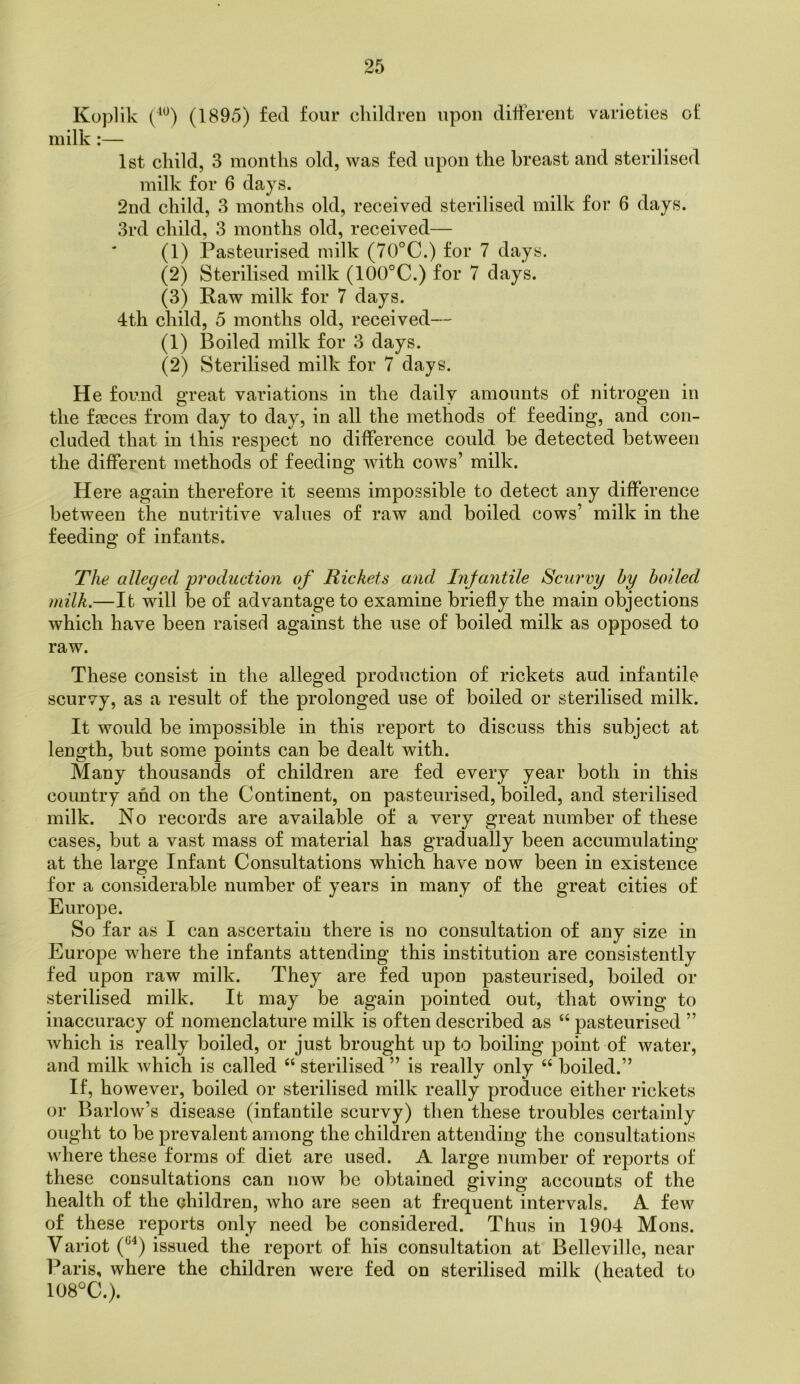 25

Koplik ($^{40}$) (1895) fed four children upon different varieties of milk:—

1st child, 3 months old, was fed upon the breast and sterilised milk for 6 days.

2nd child, 3 months old, received sterilised milk for 6 days.

3rd child, 3 months old, received—

(1) Pasteurised milk (70°C.) for 7 days.

(2) Sterilised milk (100°C.) for 7 days.

(3) Raw milk for 7 days.

4th child, 5 months old, received—

(1) Boiled milk for 3 days.

(2) Sterilised milk for 7 days.

He found great variations in the daily amounts of nitrogen in the fæces from day to day, in all the methods of feeding, and concluded that in this respect no difference could be detected between the different methods of feeding with cows' milk.

Here again therefore it seems impossible to detect any difference between the nutritive values of raw and boiled cows' milk in the feeding of infants.

The alleged production of Rickets and Infantile Scurvy by boiled milk.—It will be of advantage to examine briefly the main objections which have been raised against the use of boiled milk as opposed to raw.

These consist in the alleged production of rickets and infantile scurvy, as a result of the prolonged use of boiled or sterilised milk.

It would be impossible in this report to discuss this subject at length, but some points can be dealt with.

Many thousands of children are fed every year both in this country and on the Continent, on pasteurised, boiled, and sterilised milk. No records are available of a very great number of these cases, but a vast mass of material has gradually been accumulating at the large Infant Consultations which have now been in existence for a considerable number of years in many of the great cities of Europe.

So far as I can ascertain there is no consultation of any size in Europe where the infants attending this institution are consistently fed upon raw milk. They are fed upon pasteurised, boiled or sterilised milk. It may be again pointed out, that owing to inaccuracy of nomenclature milk is often described as "pasteurised" which is really boiled, or just brought up to boiling point of water, and milk which is called "sterilised" is really only "boiled."

If, however, boiled or sterilised milk really produce either rickets or Barlow's disease (infantile scurvy) then these troubles certainly ought to be prevalent among the children attending the consultations where these forms of diet are used. A large number of reports of these consultations can now be obtained giving accounts of the health of the children, who are seen at frequent intervals. A few of these reports only need be considered. Thus in 1904 Mons. Variot ($^{64}$) issued the report of his consultation at Belleville, near Paris, where the children were fed on sterilised milk (heated to 108°C.).